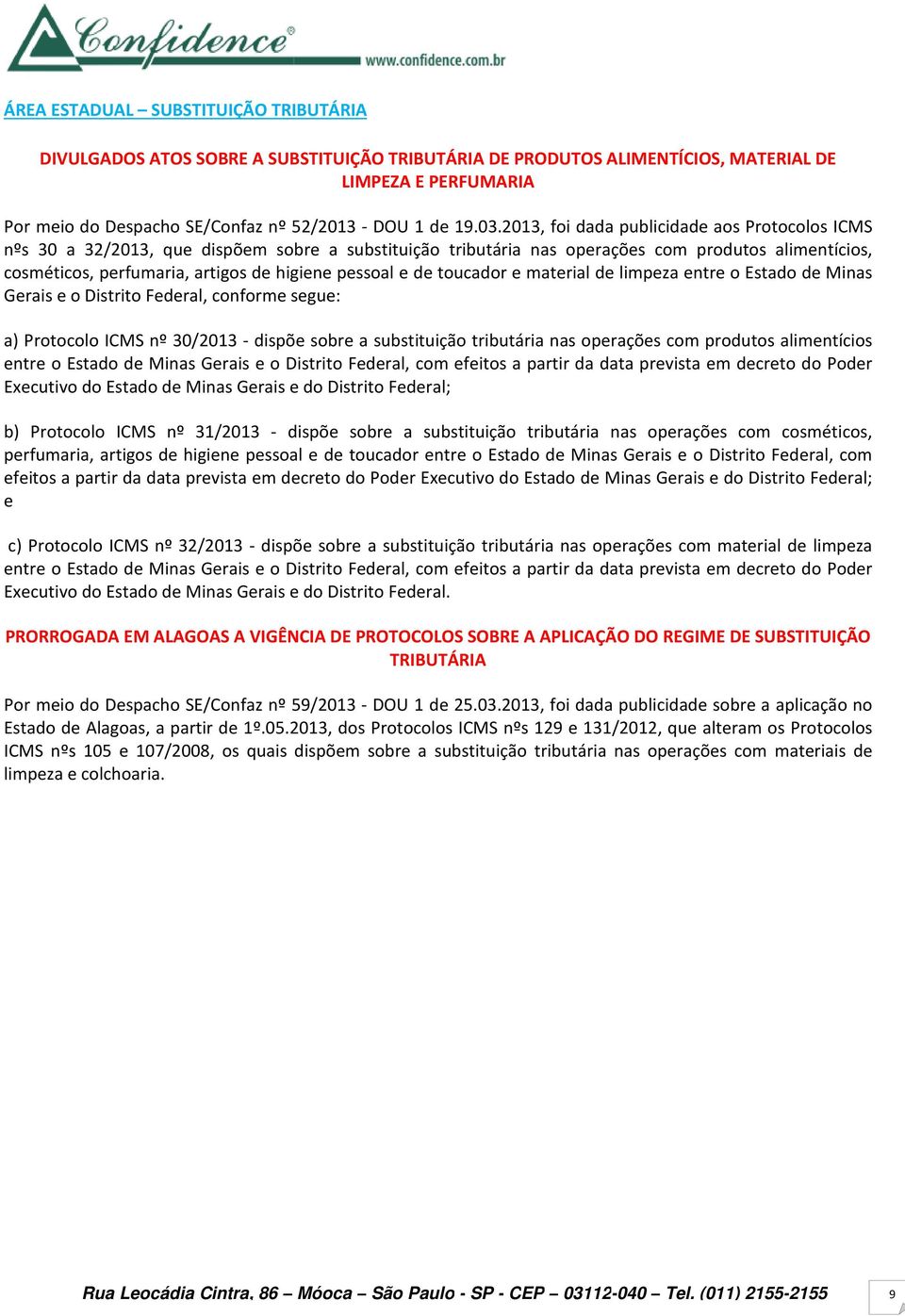 Confidence®
www.confidence.com.br

ÁREA ESTADUAL – SUBSTITUIÇÃO TRIBUTÁRIA

DIVULGADOS ATOS SOBRE A SUBSTITUIÇÃO TRIBUTÁRIA DE PRODUTOS ALIMENTÍCIOS, MATERIAL DE LIMPEZA E PERFUMARIA

Por meio do Despacho SE/Confaz nº 52/2013 - DOU 1 de 19.03.2013, foi dada publicidade aos Protocolos ICMS nºs 30 a 32/2013, que dispõem sobre a substituição tributária nas operações com produtos alimentícios, cosméticos, perfumaria, artigos de higiene pessoal e de toucador e material de limpeza entre o Estado de Minas Gerais e o Distrito Federal, conforme segue:

a) Protocolo ICMS nº 30/2013 - dispõe sobre a substituição tributária nas operações com produtos alimentícios entre o Estado de Minas Gerais e o Distrito Federal, com efeitos a partir da data prevista em decreto do Poder Executivo do Estado de Minas Gerais e do Distrito Federal;

b) Protocolo ICMS nº 31/2013 - dispõe sobre a substituição tributária nas operações com cosméticos, perfumaria, artigos de higiene pessoal e de toucador entre o Estado de Minas Gerais e o Distrito Federal, com efeitos a partir da data prevista em decreto do Poder Executivo do Estado de Minas Gerais e do Distrito Federal; e

c) Protocolo ICMS nº 32/2013 - dispõe sobre a substituição tributária nas operações com material de limpeza entre o Estado de Minas Gerais e o Distrito Federal, com efeitos a partir da data prevista em decreto do Poder Executivo do Estado de Minas Gerais e do Distrito Federal.

PRORROGADA EM ALAGOAS A VIGÊNCIA DE PROTOCOLOS SOBRE A APLICAÇÃO DO REGIME DE SUBSTITUIÇÃO TRIBUTÁRIA

Por meio do Despacho SE/Confaz nº 59/2013 - DOU 1 de 25.03.2013, foi dada publicidade sobre a aplicação no Estado de Alagoas, a partir de 1º.05.2013, dos Protocolos ICMS nºs 129 e 131/2012, que alteram os Protocolos ICMS nºs 105 e 107/2008, os quais dispõem sobre a substituição tributária nas operações com materiais de limpeza e colchoaria.

Rua Leocádia Cintra, 86 – Móoca – São Paulo - SP - CEP – 03112-040 – Tel. (011) 2155-2155

9